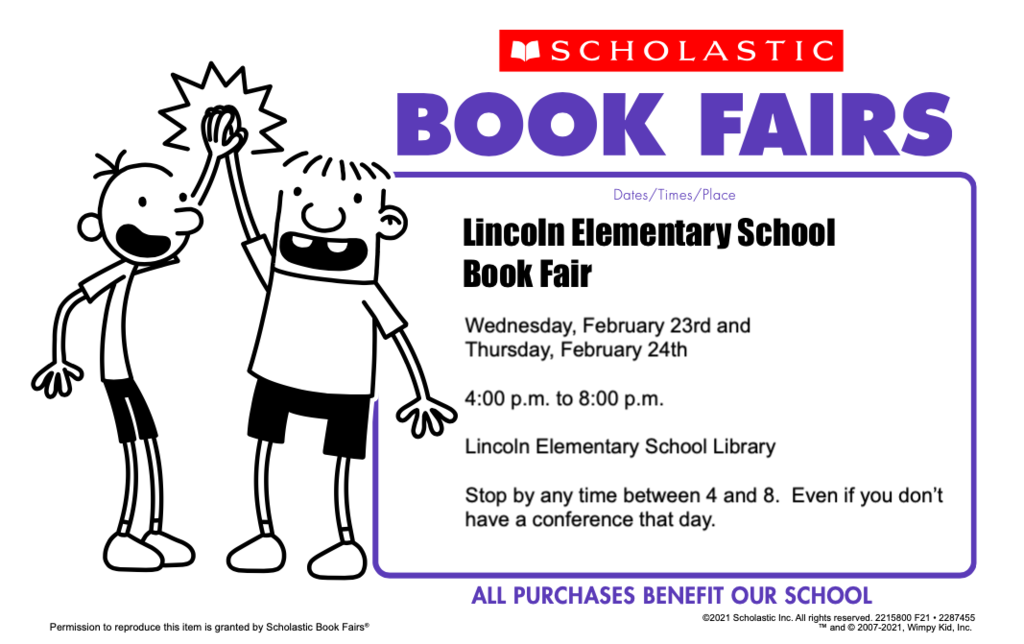 SCHOLASTIC

BOOK FAIRS

Dates/Times/Place

Lincoln Elementary School Book Fair

Wednesday, February 23rd and Thursday, February 24th

4:00 p.m. to 8:00 p.m.

Lincoln Elementary School Library

Stop by any time between 4 and 8. Even if you don't have a conference that day.

ALL PURCHASES BENEFIT OUR SCHOOL

Permission to reproduce this item is granted by Scholastic Book Fairs®

©2021 Scholastic Inc. All rights reserved. 2215800 F21 • 2287455
™ and © 2007-2021, Wimpy Kid, Inc.